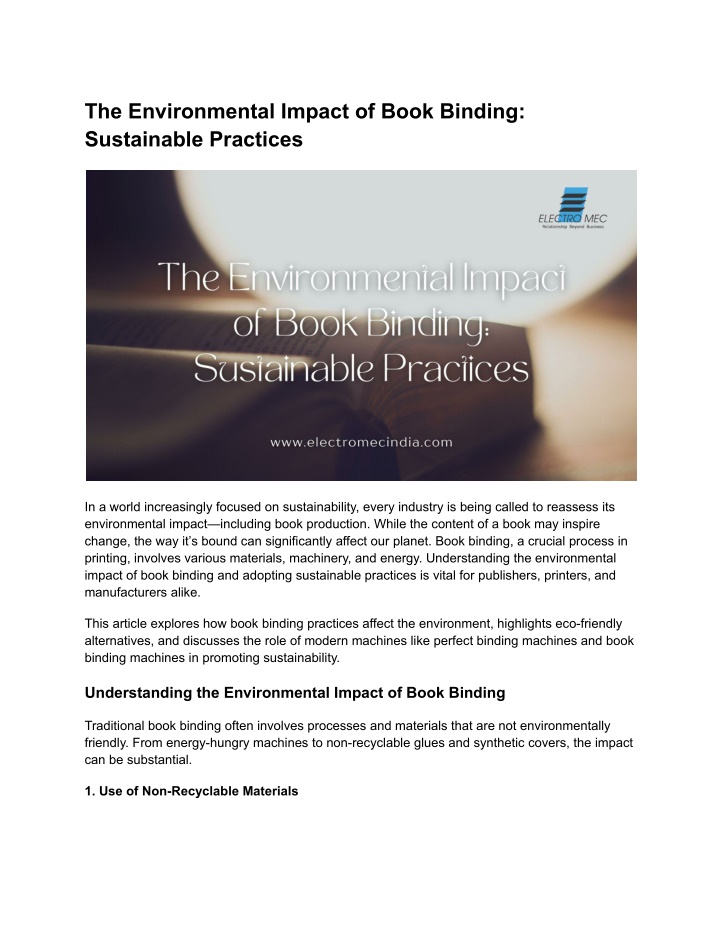 The Environmental Impact of Book Binding: Sustainable Practices

ELECTRO MEC
Relationship Beyond Business

The Environmental Impact of Book Binding: Sustainable Practices

www.electromecindia.com

In a world increasingly focused on sustainability, every industry is being called to reassess its environmental impact—including book production. While the content of a book may inspire change, the way it's bound can significantly affect our planet. Book binding, a crucial process in printing, involves various materials, machinery, and energy. Understanding the environmental impact of book binding and adopting sustainable practices is vital for publishers, printers, and manufacturers alike.

This article explores how book binding practices affect the environment, highlights eco-friendly alternatives, and discusses the role of modern machines like perfect binding machines and book binding machines in promoting sustainability.

Understanding the Environmental Impact of Book Binding

Traditional book binding often involves processes and materials that are not environmentally friendly. From energy-hungry machines to non-recyclable glues and synthetic covers, the impact can be substantial.

1. Use of Non-Recyclable Materials